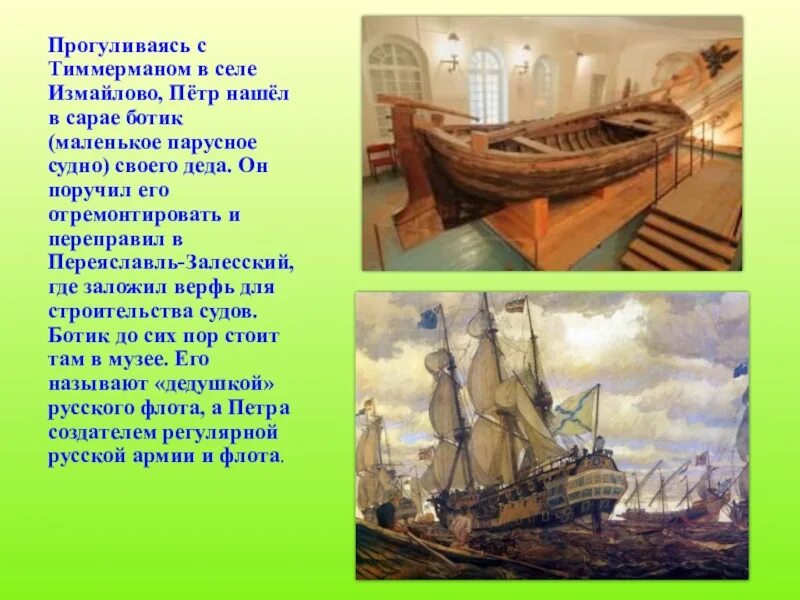 Прогуливаясь с Тиммерманом в селе Измайлово, Пётр нашёл в сарае ботик (маленькое парусное судно) своего деда. Он поручил его отремонтировать и переправил в Переяславль-Залесский, где заложил верфь для строительства судов. Ботик до сих пор стоит там в музее. Его называют «дедушкой» русского флота, а Петра создателем регулярной русской армии и флота.